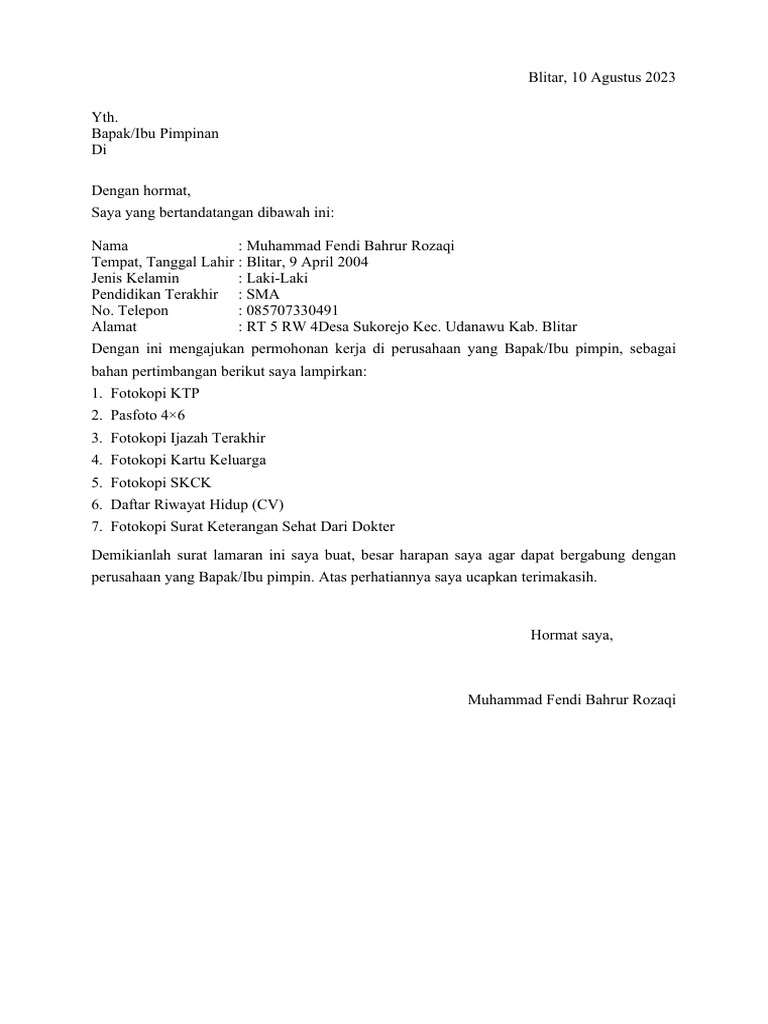 Blitar, 10 Agustus 2023

Yth.
Bapak/Ibu Pimpinan
Di

Dengan hormat,
Saya yang bertandatangan dibawah ini:

Nama : Muhammad Fendi Bahrur Rozaqi
Tempat, Tanggal Lahir : Blitar, 9 April 2004
Jenis Kelamin : Laki-Laki
Pendidikan Terakhir : SMA
No. Telepon : 085707330491
Alamat : RT 5 RW 4Desa Sukorejo Kec. Udanawu Kab. Blitar

Dengan ini mengajukan permohonan kerja di perusahaan yang Bapak/Ibu pimpin, sebagai bahan pertimbangan berikut saya lampirkan:

1. Fotokopi KTP
2. Pasfoto 4×6
3. Fotokopi Ijazah Terakhir
4. Fotokopi Kartu Keluarga
5. Fotokopi SKCK
6. Daftar Riwayat Hidup (CV)
7. Fotokopi Surat Keterangan Sehat Dari Dokter

Demikianlah surat lamaran ini saya buat, besar harapan saya agar dapat bergabung dengan perusahaan yang Bapak/Ibu pimpin. Atas perhatiannya saya ucapkan terimakasih.

Hormat saya,

Muhammad Fendi Bahrur Rozaqi